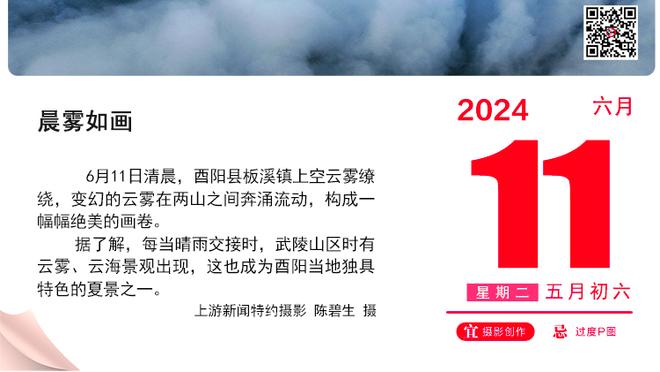 晨雾如画

6月11日清晨，酉阳县板溪镇上空云雾缭绕，变幻的云雾在两山之间奔涌流动，构成一幅幅绝美的画卷。

据了解，每当晴雨交接时，武陵山区时有云雾、云海景观出现，这也成为酉阳当地独具特色的夏景之一。

上游新闻特约摄影 陈碧生 摄

2024 六月

11

星期二 五月初六

宜 摄影创作 忌 过度P图